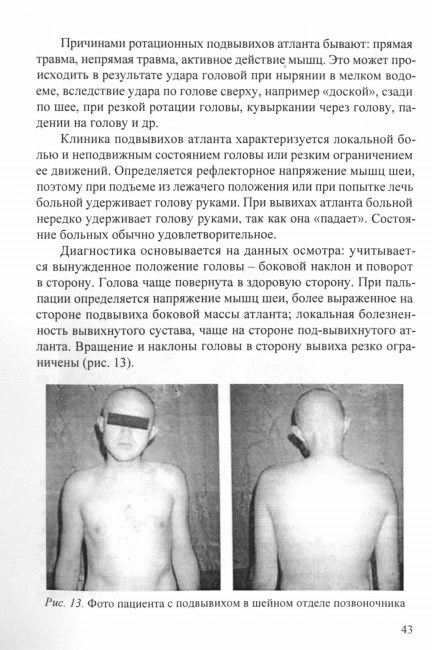 Причинами ротационных подвывихов атланта бывают: прямая травма, непрямая травма, активное действие мышц. Это может происходить в результате удара головой при нырянии в мелком водоеме, вследствие удара по голове сверху, например «доской», сзади по шее, при резкой ротации головы, кувыркании через голову, падении на голову и др.

Клиника подвывихов атланта характеризуется локальной болью и неподвижным состоянием головы или резким ограничением ее движений. Определяется рефлекторное напряжение мышц шеи, поэтому при подъеме из лежачего положения или при попытке лечь больной удерживает голову руками. При вывихах атланта больной нередко удерживает голову руками, так как она «падает». Состояние больных обычно удовлетворительное.

Диагностика основывается на данных осмотра: учитывается вынужденное положение головы – боковой наклон и поворот в сторону. Голова чаще повернута в здоровую сторону. При пальпации определяется напряжение мышц шеи, более выраженное на стороне подвывиха боковой массы атланта; локальная болезненность вывихнутого сустава, чаще на стороне под-вывихнутого атланта. Вращение и наклоны головы в сторону вывиха резко ограничены (рис. 13).

Рис. 13. Фото пациента с подвывихом в шейном отделе позвоночника

43